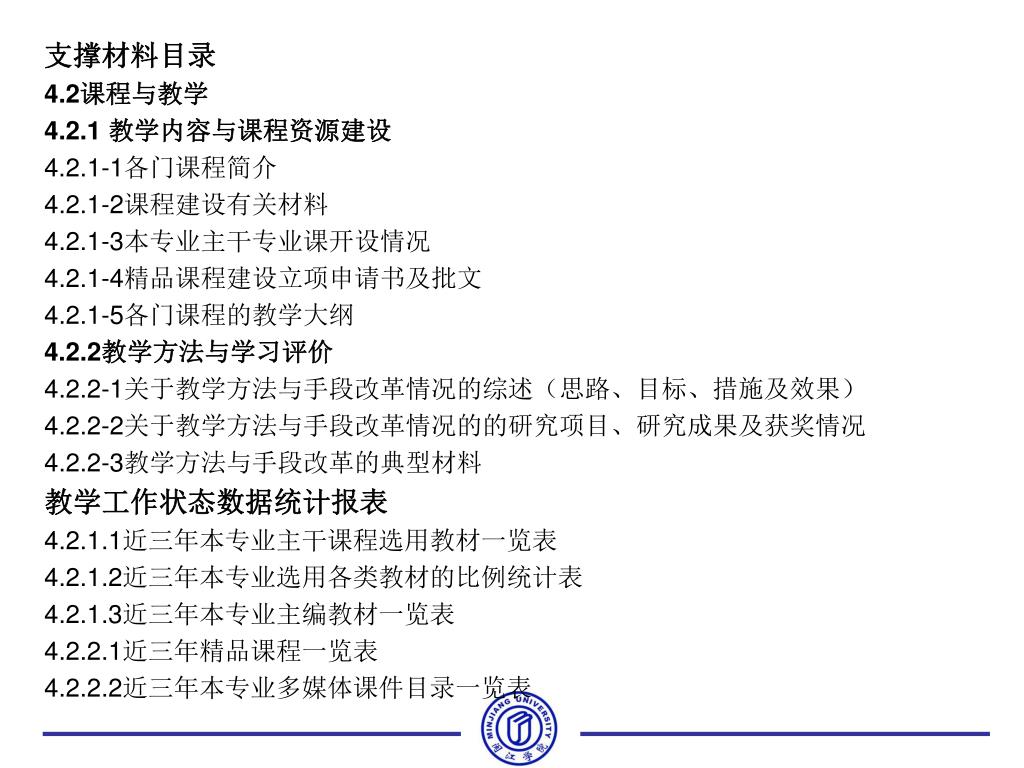 支撑材料目录
4.2课程与教学
4.2.1 教学内容与课程资源建设
4.2.1-1各门课程简介
4.2.1-2课程建设有关材料
4.2.1-3本专业主干专业课开设情况
4.2.1-4精品课程建设立项申请书及批文
4.2.1-5各门课程的教学大纲
4.2.2教学方法与学习评价
4.2.2-1关于教学方法与手段改革情况的综述（思路、目标、措施及效果）
4.2.2-2关于教学方法与手段改革情况的的研究项目、研究成果及获奖情况
4.2.2-3教学方法与手段改革的典型材料
教学工作状态数据统计报表
4.2.1.1近三年本专业主干课程选用教材一览表
4.2.1.2近三年本专业选用各类教材的比例统计表
4.2.1.3近三年本专业主编教材一览表
4.2.2.1近三年精品课程一览表
4.2.2.2近三年本专业多媒体课件目录一览表

MINJIANG UNIVERSITY
闽江学院